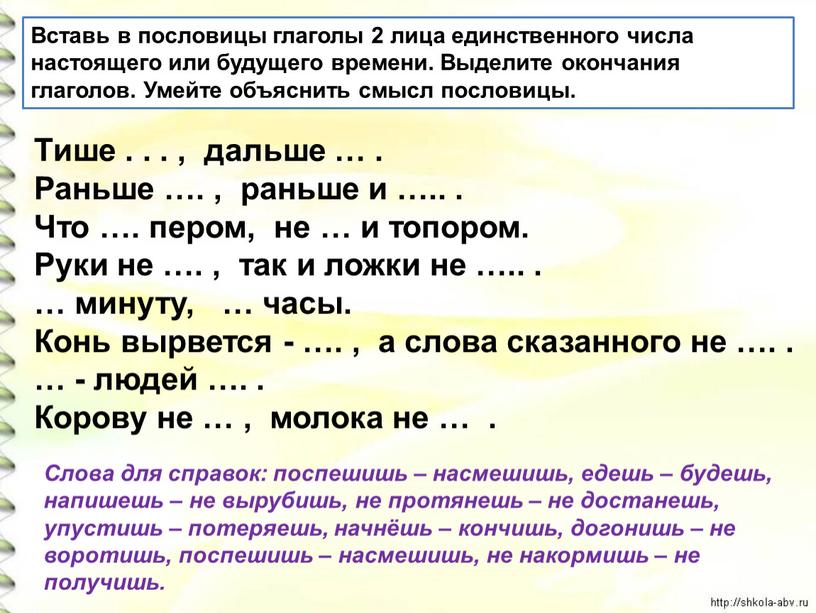 Вставь в пословицы глаголы 2 лица единственного числа настоящего или будущего времени. Выделите окончания глаголов. Умейте объяснить смысл пословицы.

Тише . . . , дальше … .
Раньше …. , раньше и ….. .
Что …. пером, не … и топором.
Руки не …. , так и ложки не ….. .
… минуту, … часы.
Конь вырвется - …. , а слова сказанного не …. .
… - людей …. .
Корову не … , молока не … .

Слова для справок: поспешишь – насмешишь, едешь – будешь, напишешь – не вырубишь, не протянешь – не достанешь, упустишь – потеряешь, начнёшь – кончишь, догонишь – не воротишь, поспешишь – насмешишь, не накормишь – не получишь.

http://shkola-abv.ru